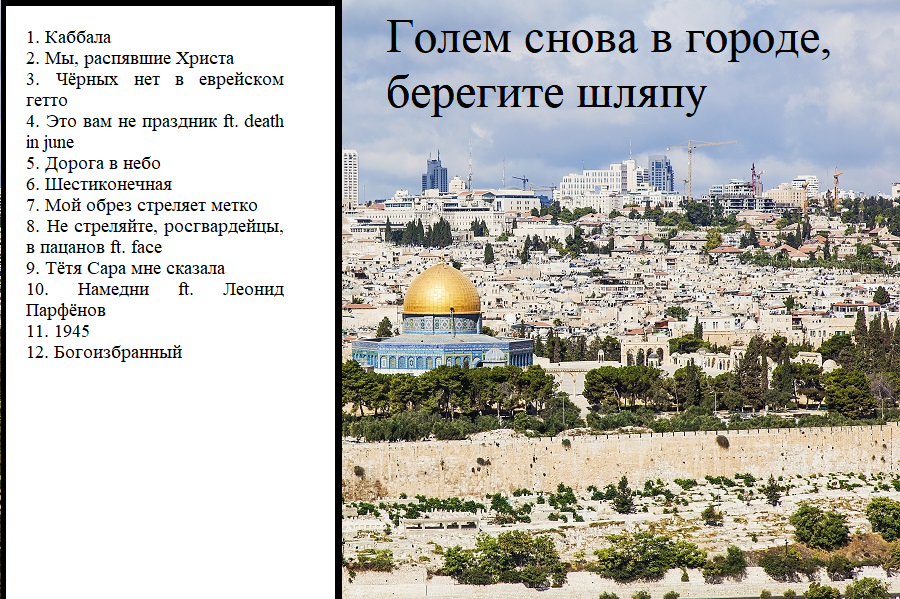 1. Каббала
2. Мы, распявшие Христа
3. Чёрных нет в еврейском гетто
4. Это вам не праздник ft. death in june
5. Дорога в небо
6. Шестиконечная
7. Мой обрез стреляет метко
8. Не стреляйте, росгвардейцы, в пацанов ft. face
9. Тётя Сара мне сказала
10. Намедни ft. Леонид Парфёнов
11. 1945
12. Богоизбранный

Голем снова в городе, берегите шляпу